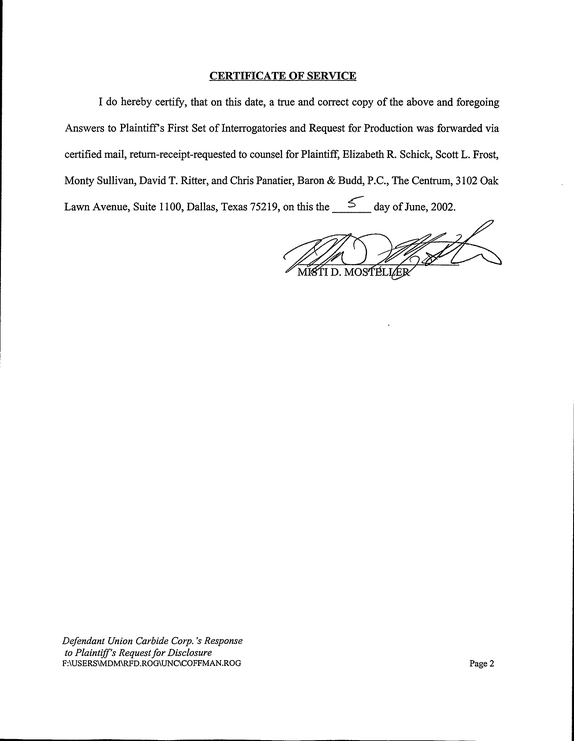 CERTIFICATE OF SERVICE

I do hereby certify, that on this date, a true and correct copy of the above and foregoing Answers to Plaintiff's First Set of Interrogatories and Request for Production was forwarded via certified mail, return-receipt-requested to counsel for Plaintiff, Elizabeth R. Schick, Scott L. Frost, Monty Sullivan, David T. Ritter, and Chris Panatier, Baron & Budd, P.C., The Centrum, 3102 Oak Lawn Avenue, Suite 1100, Dallas, Texas 75219, on this the 5 day of June, 2002.

MISTI D. MOSTELLER

Defendant Union Carbide Corp.'s Response
to Plaintiff's Request for Disclosure
F:\USERS\MDM\RFD.ROG\UNC\COFFMAN.ROG

Page 2